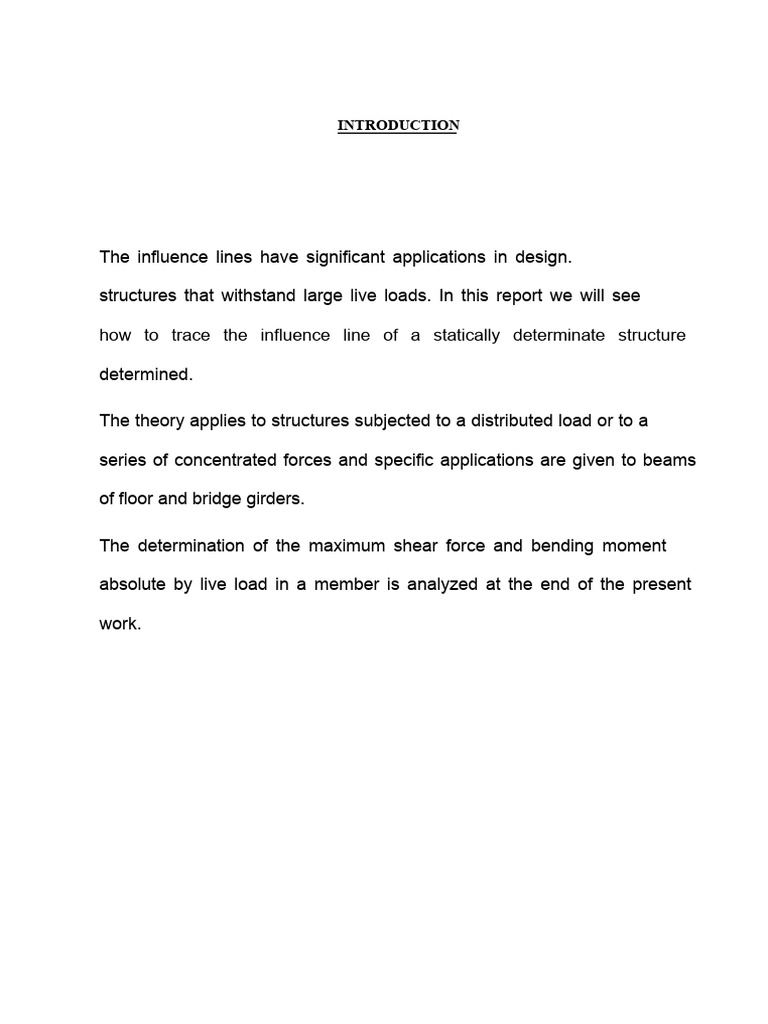 INTRODUCTION

The influence lines have significant applications in design. structures that withstand large live loads. In this report we will see how to trace the influence line of a statically determinate structure determined.

The theory applies to structures subjected to a distributed load or to a series of concentrated forces and specific applications are given to beams of floor and bridge girders.

The determination of the maximum shear force and bending moment absolute by live load in a member is analyzed at the end of the present work.